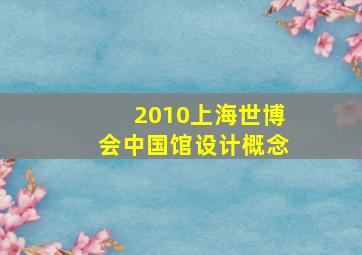 2010上海世博会中国馆设计概念